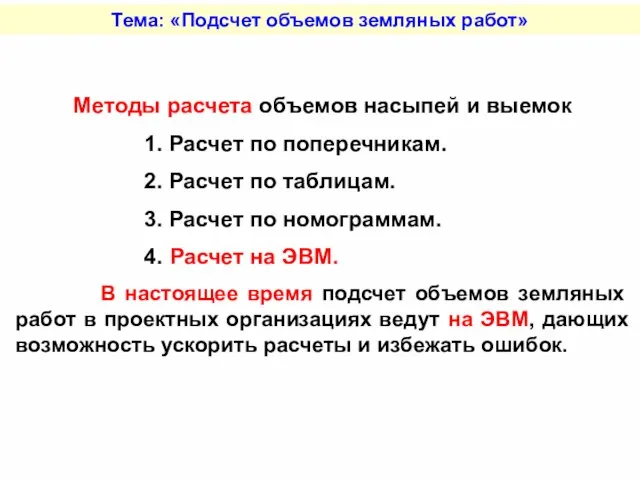 Тема: «Подсчет объемов земляных работ»

Методы расчета объемов насыпей и выемок

1. Расчет по поперечникам.

2. Расчет по таблицам.

3. Расчет по номограммам.

4. Расчет на ЭВМ.

В настоящее время подсчет объемов земляных работ в проектных организациях ведут на ЭВМ, дающих возможность ускорить расчеты и избежать ошибок.